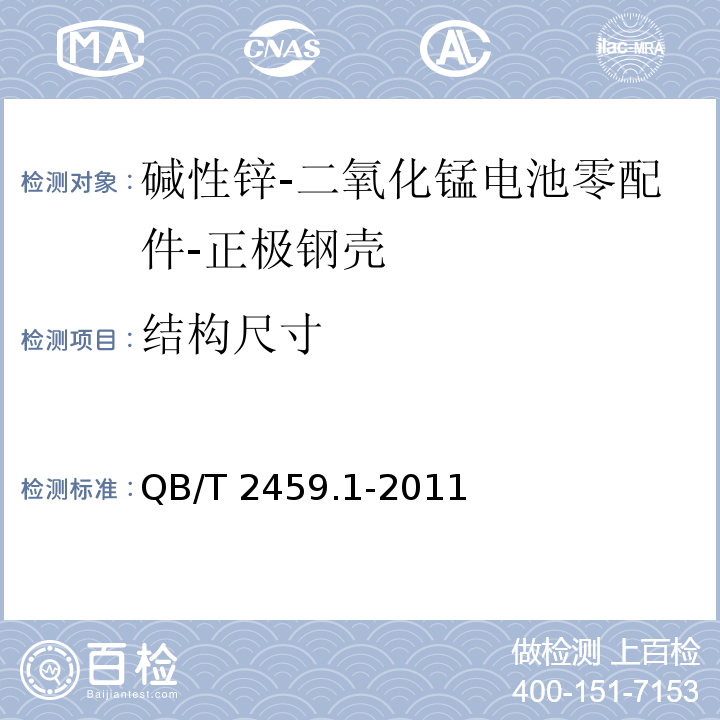 MA CNAS AL ilac-MRA

检测对象：碱性锌-二氧化锰电池零配件-正极钢壳

检测项目：结构尺寸

检测标准：QB/T 2459.1-2011

百检
Baijiantest.com

做检测 上百检
400-151-7153